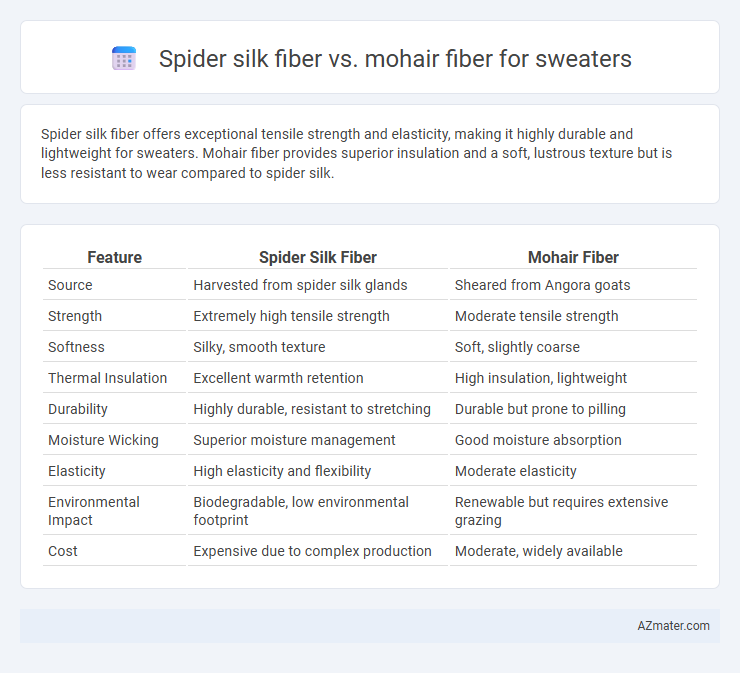 Spider silk fiber vs. mohair fiber for sweaters

Spider silk fiber offers exceptional tensile strength and elasticity, making it highly durable and lightweight for sweaters. Mohair fiber provides superior insulation and a soft, lustrous texture but is less resistant to wear compared to spider silk.

| Feature | Spider Silk Fiber | Mohair Fiber |
|---|---|---|
| Source | Harvested from spider silk glands | Sheared from Angora goats |
| Strength | Extremely high tensile strength | Moderate tensile strength |
| Softness | Silky, smooth texture | Soft, slightly coarse |
| Thermal Insulation | Excellent warmth retention | High insulation, lightweight |
| Durability | Highly durable, resistant to stretching | Durable but prone to pilling |
| Moisture Wicking | Superior moisture management | Good moisture absorption |
| Elasticity | High elasticity and flexibility | Moderate elasticity |
| Environmental Impact | Biodegradable, low environmental footprint | Renewable but requires extensive grazing |
| Cost | Expensive due to complex production | Moderate, widely available |

AZmater.com